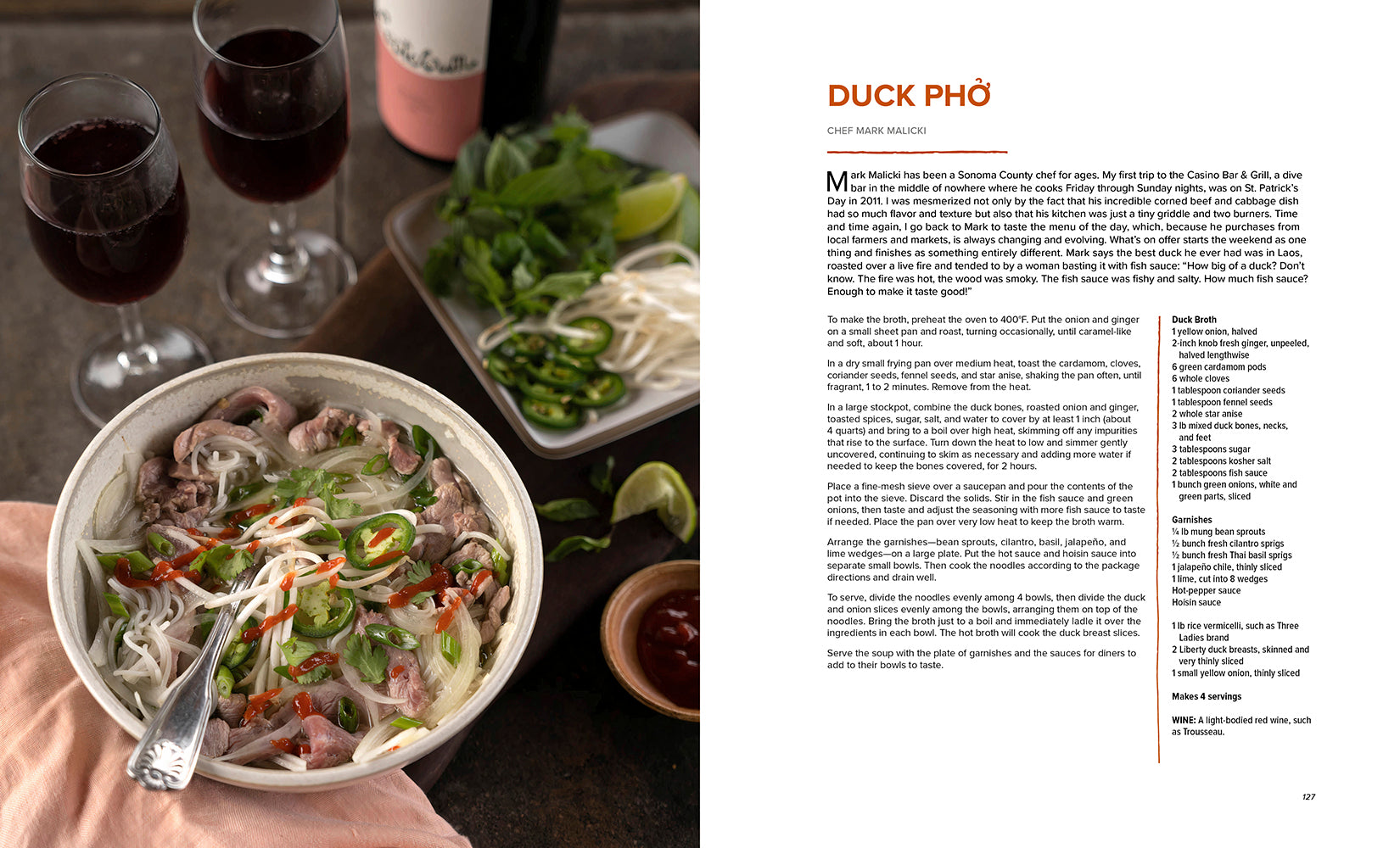 DUCK PHỞ

CHEF MARK MALICKI

Mark Malicki has been a Sonoma County chef for ages. My first trip to the Casino Bar & Grill, a dive bar in the middle of nowhere where he cooks Friday through Sunday nights, was on St. Patrick's Day in 2011. I was mesmerized not only by the fact that his incredible corned beef and cabbage dish had so much flavor and texture but also that his kitchen was just a tiny griddle and two burners. Time and time again, I go back to Mark to taste the menu of the day, which, because he purchases from local farmers and markets, is always changing and evolving. What's on offer starts the weekend as one thing and finishes as something entirely different. Mark says the best duck he ever had was in Laos, roasted over a live fire and tended to by a woman basting it with fish sauce: "How big of a duck? Don't know. The fire was hot, the wood was smoky. The fish sauce was fishy and salty. How much fish sauce? Enough to make it taste good!"

To make the broth, preheat the oven to 400°F. Put the onion and ginger on a small sheet pan and roast, turning occasionally, until caramel-like and soft, about 1 hour.

In a dry small frying pan over medium heat, toast the cardamom, cloves, coriander seeds, fennel seeds, and star anise, shaking the pan often, until fragrant, 1 to 2 minutes. Remove from the heat.

In a large stockpot, combine the duck bones, roasted onion and ginger, toasted spices, sugar, salt, and water to cover by at least 1 inch (about 4 quarts) and bring to a boil over high heat, skimming off any impurities that rise to the surface. Turn down the heat to low and simmer gently uncovered, continuing to skim as necessary and adding more water if needed to keep the bones covered, for 2 hours.

Place a fine-mesh sieve over a saucepan and pour the contents of the pot into the sieve. Discard the solids. Stir in the fish sauce and green onions, then taste and adjust the seasoning with more fish sauce to taste if needed. Place the pan over very low heat to keep the broth warm.

Arrange the garnishes—bean sprouts, cilantro, basil, jalapeño, and lime wedges—on a large plate. Put the hot sauce and hoisin sauce into separate small bowls. Then cook the noodles according to the package directions and drain well.

To serve, divide the noodles evenly among 4 bowls, then divide the duck and onion slices evenly among the bowls, arranging them on top of the noodles. Bring the broth just to a boil and immediately ladle it over the ingredients in each bowl. The hot broth will cook the duck breast slices.

Serve the soup with the plate of garnishes and the sauces for diners to add to their bowls to taste.

Duck Broth
1 yellow onion, halved
2-inch knob fresh ginger, unpeeled, halved lengthwise
6 green cardamom pods
6 whole cloves
1 tablespoon coriander seeds
1 tablespoon fennel seeds
2 whole star anise
3 lb mixed duck bones, necks, and feet
3 tablespoons sugar
2 tablespoons kosher salt
2 tablespoons fish sauce
1 bunch green onions, white and green parts, sliced

Garnishes
¼ lb mung bean sprouts
½ bunch fresh cilantro sprigs
½ bunch fresh Thai basil sprigs
1 jalapeño chile, thinly sliced
1 lime, cut into 8 wedges
Hot-pepper sauce
Hoisin sauce

1 lb rice vermicelli, such as Three Ladies brand
2 Liberty duck breasts, skinned and very thinly sliced
1 small yellow onion, thinly sliced

Makes 4 servings

WINE: A light-bodied red wine, such as Trousseau.

127